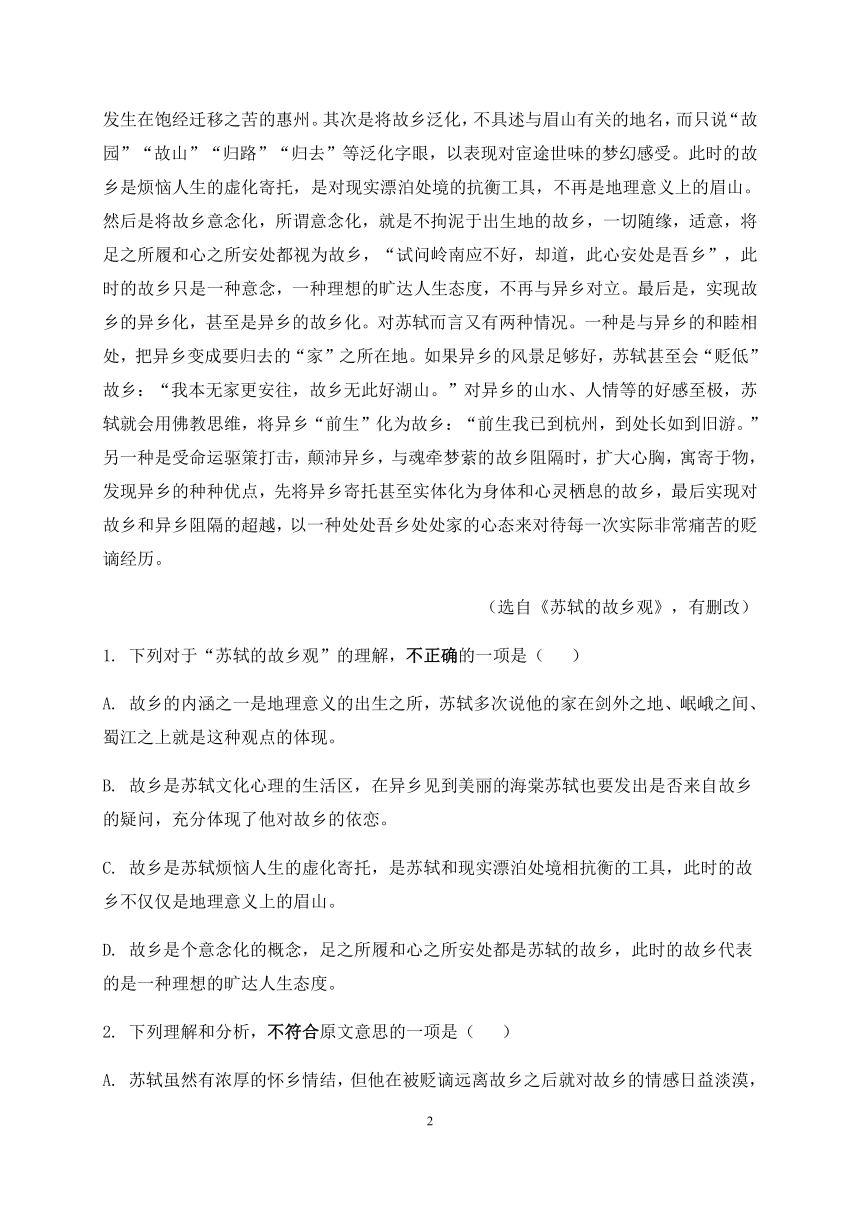 发生在饱经迁移之苦的惠州。其次是将故乡泛化，不具述与眉山有关的地名，而只说“故园”“故山”“归路”“归去”等泛化字眼，以表现对宦途世味的梦幻感受。此时的故乡是烦恼人生的虚化寄托，是对现实漂泊处境的抗衡工具，不再是地理意义上的眉山。然后是将故乡意念化，所谓意念化，就是不拘泥于出生地的故乡，一切随缘，适意，将足之所履和心之所安处都视为故乡，“试问岭南应不好，却道，此心安处是吾乡”，此时的故乡只是一种意念，一种理想的旷达人生态度，不再与异乡对立。最后是，实现故乡的异乡化，甚至是异乡的故乡化。对苏轼而言又有两种情况。一种是与异乡的和睦相处，把异乡变成要归去的“家”之所在地。如果异乡的风景足够好，苏轼甚至会“贬低”故乡：“我本无家更安往，故乡无此好湖山。”对异乡的山水、人情等的好感至极，苏轼就会用佛教思维，将异乡“前生”化为故乡：“前生我已到杭州，到处长如到旧游。”另一种是受命运驱策打击，颠沛异乡，与魂牵梦萦的故乡阻隔时，扩大心胸，寓寄于物，发现异乡的种种优点，先将异乡寄托甚至实体化为身体和心灵栖息的故乡，最后实现对故乡和异乡阻隔的超越，以一种处处吾乡处处家的心态来对待每一次实际非常痛苦的贬谪经历。

（选自《苏轼的故乡观》，有删改）

1. 下列对于“苏轼的故乡观”的理解，不正确的一项是（　）

A. 故乡的内涵之一是地理意义的出生之所，苏轼多次说他的家在剑外之地、岷峨之间、蜀江之上就是这种观点的体现。

B. 故乡是苏轼文化心理的生活区，在异乡见到美丽的海棠苏轼也要发出是否来自故乡的疑问，充分体现了他对故乡的依恋。

C. 故乡是苏轼烦恼人生的虚化寄托，是苏轼和现实漂泊处境相抗衡的工具，此时的故乡不仅仅是地理意义上的眉山。

D. 故乡是个意念化的概念，足之所履和心之所安处都是苏轼的故乡，此时的故乡代表的是一种理想的旷达人生态度。

2. 下列理解和分析，不符合原文意思的一项是（　）

A. 苏轼虽然有浓厚的怀乡情结，但他在被贬谪远离故乡之后就对故乡的情感日益淡漠，

2